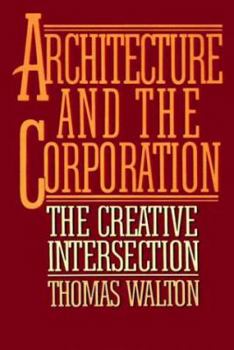 ARCHITECTURE AND THE CORPORATION

THE CREATIVE INTERSECTION

THOMAS WALTON